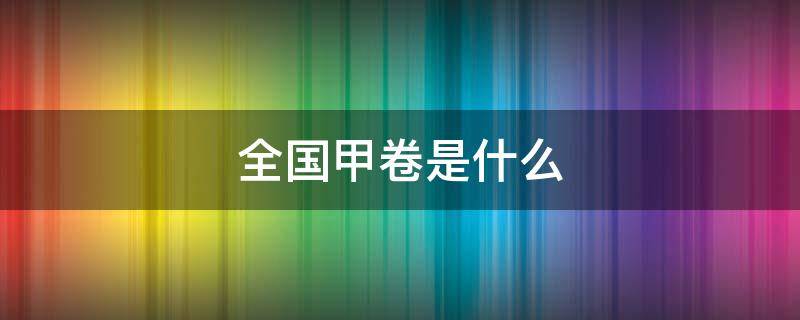 全国甲卷是什么